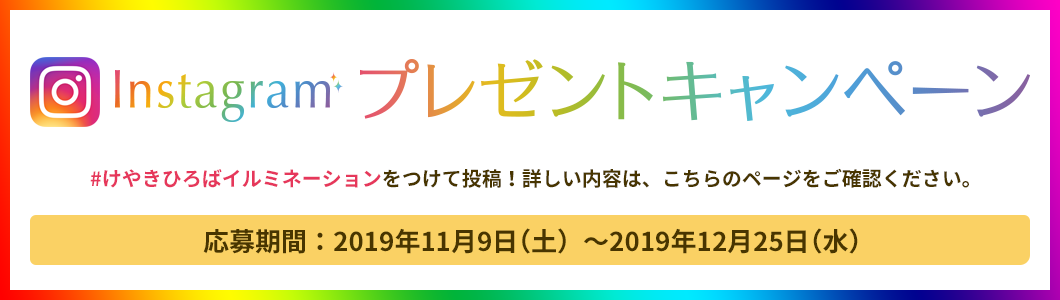 Instagram プレゼントキャンペーン

#けやきひろばイルミネーションをつけて投稿！詳しい内容は、こちらのページをご確認ください。

応募期間：2019年11月9日（土）～2019年12月25日（水）